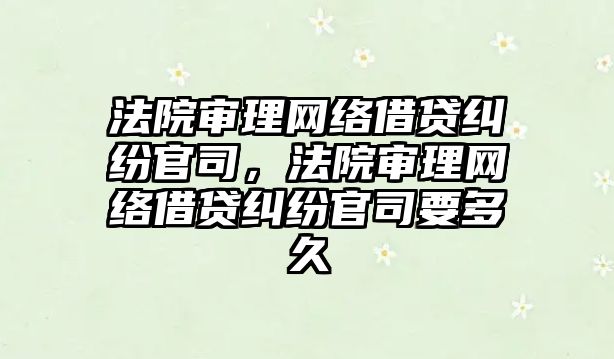 法院审理网络借贷纠纷官司，法院审理网络借贷纠纷官司要多久